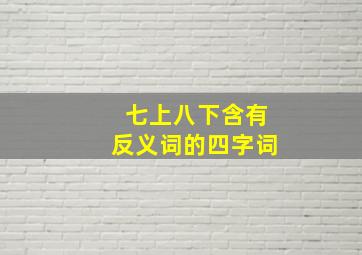 七上八下含有
反义词的四字词